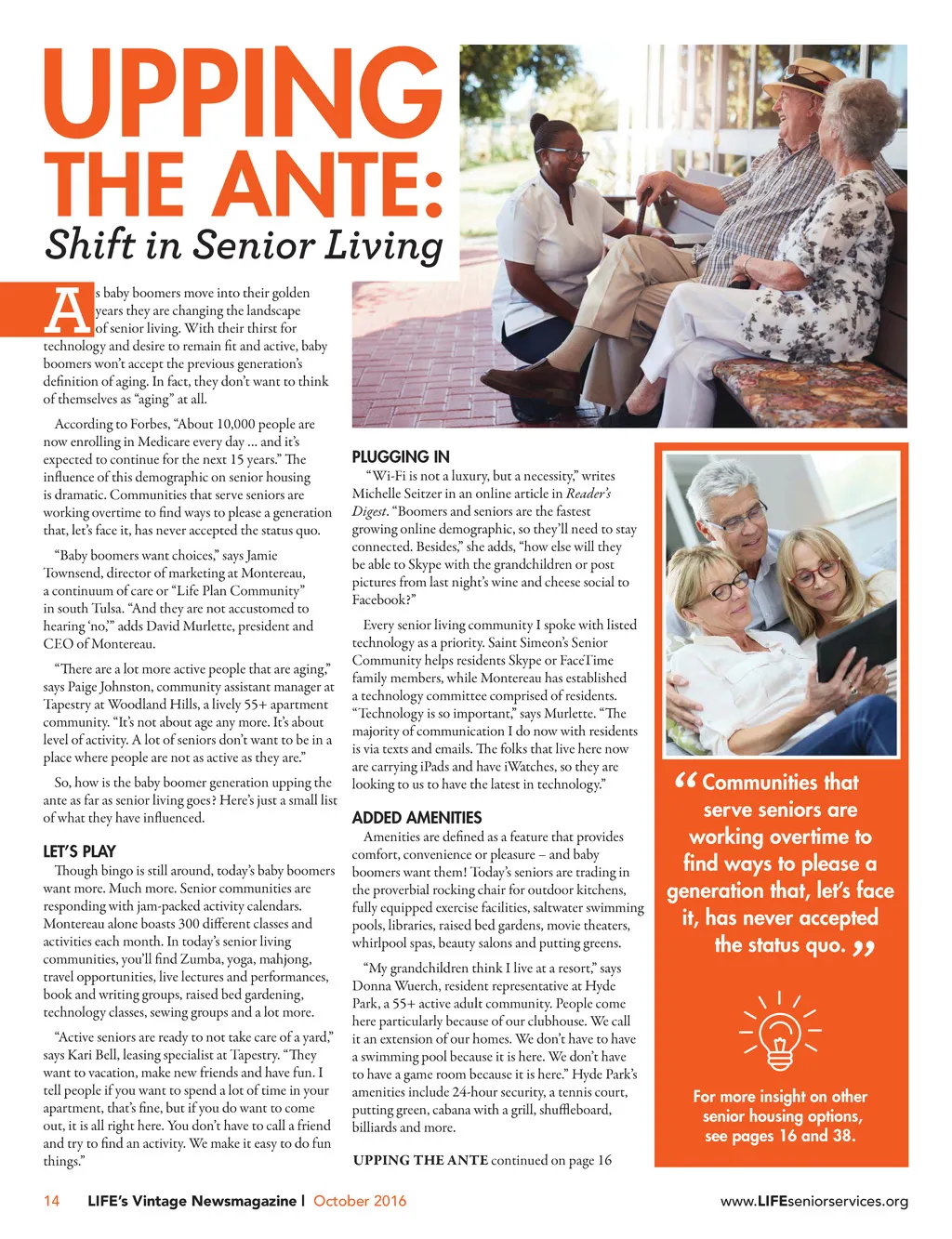 UPPING THE ANTE:
Shift in Senior Living

As baby boomers move into their golden years they are changing the landscape of senior living. With their thirst for technology and desire to remain fit and active, baby boomers won't accept the previous generation's definition of aging. In fact, they don't want to think of themselves as "aging" at all.

According to Forbes, "About 10,000 people are now enrolling in Medicare every day … and it's expected to continue for the next 15 years." The influence of this demographic on senior housing is dramatic. Communities that serve seniors are working overtime to find ways to please a generation that, let's face it, has never accepted the status quo.

"Baby boomers want choices," says Jamie Townsend, director of marketing at Montereau, a continuum of care or "Life Plan Community" in south Tulsa. "And they are not accustomed to hearing 'no,'" adds David Murlette, president and CEO of Montereau.

"There are a lot more active people that are aging," says Paige Johnston, community assistant manager at Tapestry at Woodland Hills, a lively 55+ apartment community. "It's not about age any more. It's about level of activity. A lot of seniors don't want to be in a place where people are not as active as they are."

So, how is the baby boomer generation upping the ante as far as senior living goes? Here's just a small list of what they have influenced.

LET'S PLAY
Though bingo is still around, today's baby boomers want more. Much more. Senior communities are responding with jam-packed activity calendars. Montereau alone boasts 300 different classes and activities each month. In today's senior living communities, you'll find Zumba, yoga, mahjong, travel opportunities, live lectures and performances, book and writing groups, raised bed gardening, technology classes, sewing groups and a lot more.

"Active seniors are ready to not take care of a yard," says Kari Bell, leasing specialist at Tapestry. "They want to vacation, make new friends and have fun. I tell people if you want to spend a lot of time in your apartment, that's fine, but if you do want to come out, it is all right here. You don't have to call a friend and try to find an activity. We make it easy to do fun things."

PLUGGING IN
"Wi-Fi is not a luxury, but a necessity," writes Michelle Seitzer in an online article in Reader's Digest. "Boomers and seniors are the fastest growing online demographic, so they'll need to stay connected. Besides," she adds, "how else will they be able to Skype with the grandchildren or post pictures from last night's wine and cheese social to Facebook?"

Every senior living community I spoke with listed technology as a priority. Saint Simeon's Senior Community helps residents Skype or FaceTime family members, while Montereau has established a technology committee comprised of residents. "Technology is so important," says Murlette. "The majority of communication I do now with residents is via texts and emails. The folks that live here now are carrying iPads and have iWatches, so they are looking to us to have the latest in technology."

ADDED AMENITIES
Amenities are defined as a feature that provides comfort, convenience or pleasure – and baby boomers want them! Today's seniors are trading in the proverbial rocking chair for outdoor kitchens, fully equipped exercise facilities, saltwater swimming pools, libraries, raised bed gardens, movie theaters, whirlpool spas, beauty salons and putting greens.

"My grandchildren think I live at a resort," says Donna Wuerch, resident representative at Hyde Park, a 55+ active adult community. People come here particularly because of our clubhouse. We call it an extension of our homes. We don't have to have a swimming pool because it is here. We don't have to have a game room because it is here." Hyde Park's amenities include 24-hour security, a tennis court, putting green, cabana with a grill, shuffleboard, billiards and more.

UPPING THE ANTE continued on page 16

"Communities that serve seniors are working overtime to find ways to please a generation that, let's face it, has never accepted the status quo."

For more insight on other senior housing options, see pages 16 and 38.

14 LIFE's Vintage Newsmagazine | October 2016 www.LIFEseniorservices.org